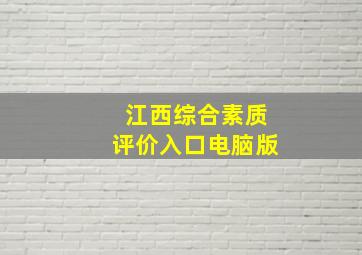 江西综合素质
评价入口电脑版